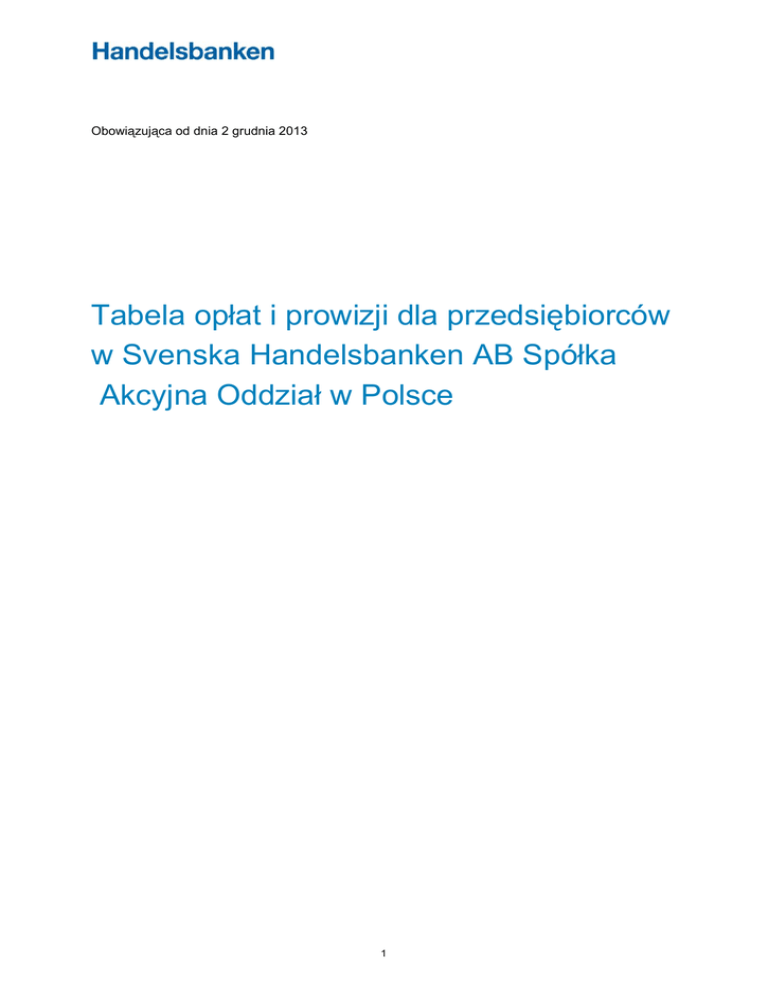 Handelsbanken

Obowiązująca od dnia 2 grudnia 2013

Tabela opłat i prowizji dla przedsiębiorców w Svenska Handelsbanken AB Spółka Akcyjna Oddział w Polsce

1